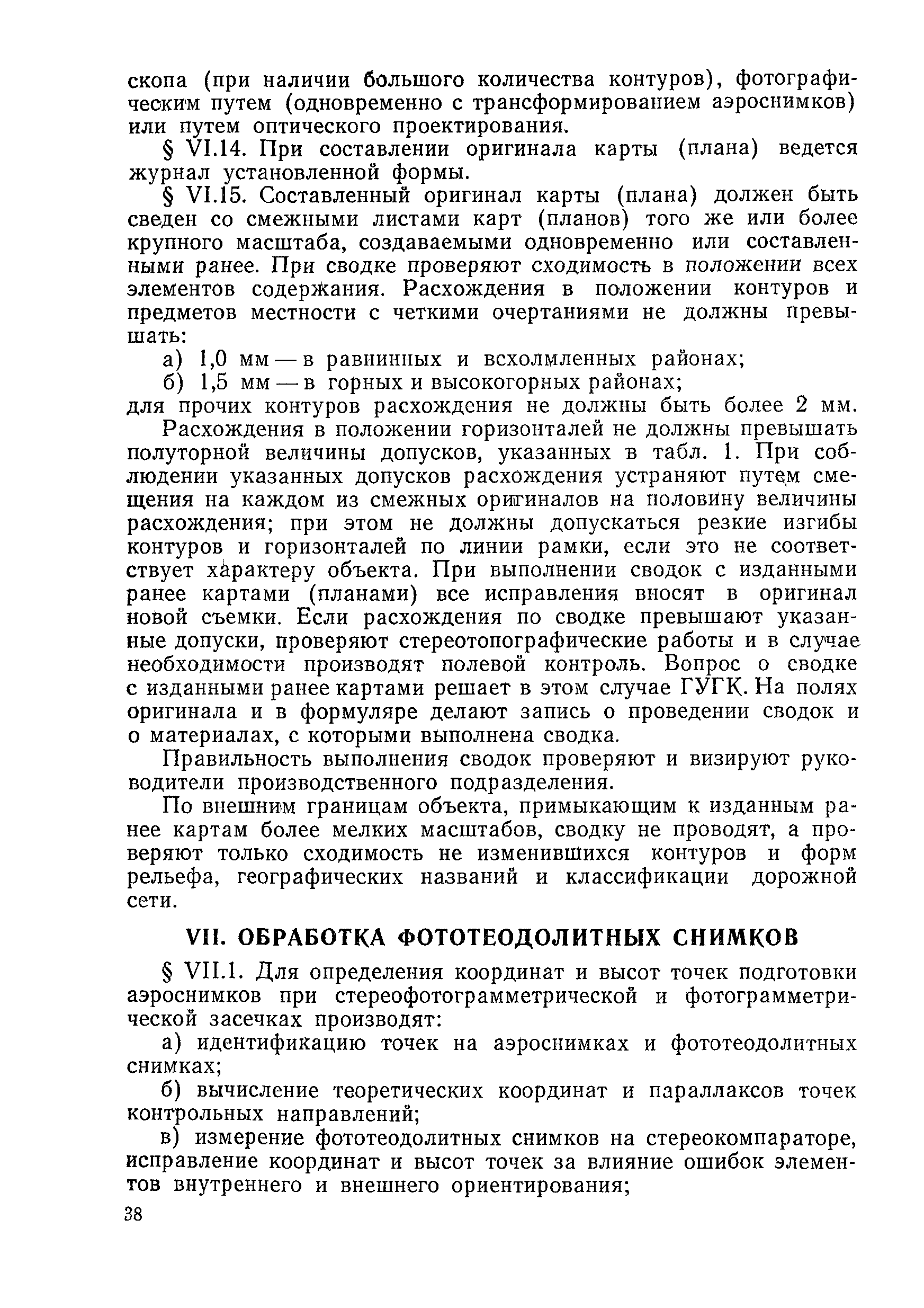 скопа (при наличии большого количества контуров), фотографическим путем (одновременно с трансформированием аэроснимков) или путем оптического проектирования.

§ VI.14. При составлении оригинала карты (плана) ведется журнал установленной формы.

§ VI.15. Составленный оригинал карты (плана) должен быть сведен со смежными листами карт (планов) того же или более крупного масштаба, создаваемыми одновременно или составленными ранее. При сводке проверяют сходимость в положении всех элементов содержания. Расхождения в положении контуров и предметов местности с четкими очертаниями не должны превышать:

а) 1,0 мм — в равнинных и всхолмленных районах;

б) 1,5 мм — в горных и высокогорных районах;

для прочих контуров расхождения не должны быть более 2 мм.

Расхождения в положении горизонталей не должны превышать полуторной величины допусков, указанных в табл. 1. При соблюдении указанных допусков расхождения устраняют путем смещения на каждом из смежных оригиналов на половину величины расхождения; при этом не должны допускаться резкие изгибы контуров и горизонталей по линии рамки, если это не соответствует характеру объекта. При выполнении сводок с изданными ранее картами (планами) все исправления вносят в оригинал новой съемки. Если расхождения по сводке превышают указанные допуски, проверяют стереотопографические работы и в случае необходимости производят полевой контроль. Вопрос о сводке с изданными ранее картами решает в этом случае ГУГК. На полях оригинала и в формуляре делают запись о проведении сводок и о материалах, с которыми выполнена сводка.

Правильность выполнения сводок проверяют и визируют руководители производственного подразделения.

По внешним границам объекта, примыкающим к изданным ранее картам более мелких масштабов, сводку не проводят, а проверяют только сходимость не изменившихся контуров и форм рельефа, географических названий и классификации дорожной сети.

VII. ОБРАБОТКА ФОТОТЕОДОЛИТНЫХ СНИМКОВ

§ VII.1. Для определения координат и высот точек подготовки аэроснимков при стереофотограмметрической и фотограмметрической засечках производят:

а) идентификацию точек на аэроснимках и фототеодолитных снимках;

б) вычисление теоретических координат и параллаксов точек контрольных направлений;

в) измерение фототеодолитных снимков на стереокомпараторе, исправление координат и высот точек за влияние ошибок элементов внутреннего и внешнего ориентирования;

38